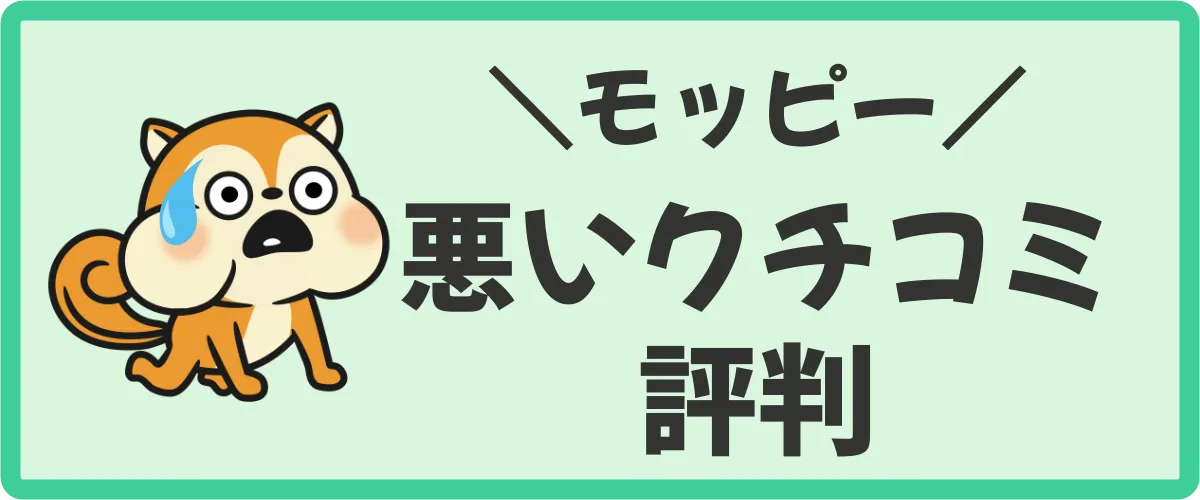 ＼モッピー／
悪いクチコミ
評判